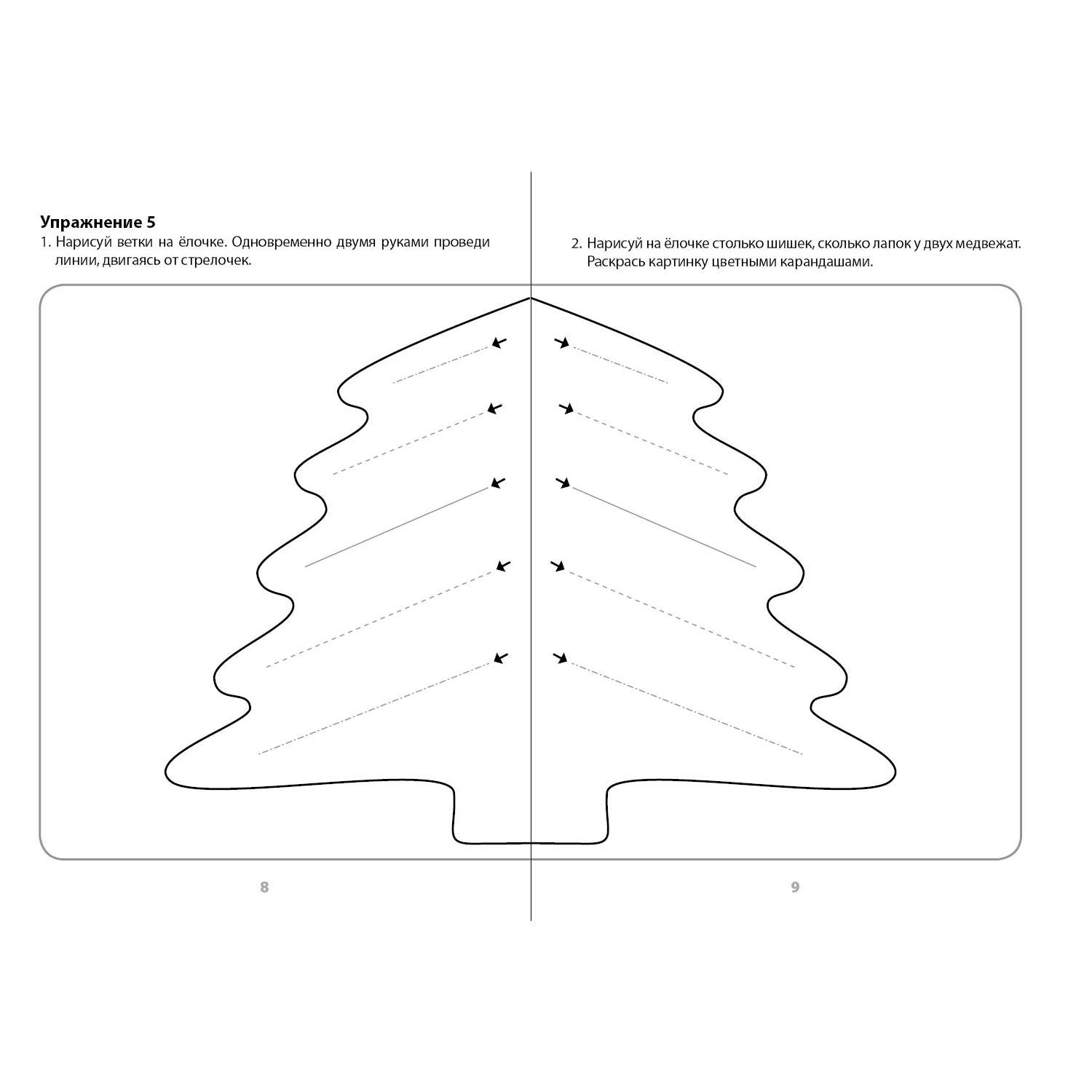 Упражнение 5

1. Нарисуй ветки на ёлочке. Одновременно двумя руками проведи линии, двигаясь от стрелочек.

2. Нарисуй на ёлочке столько шишек, сколько лапок у двух медвежат. Раскрась картинку цветными карандашами.

8

9